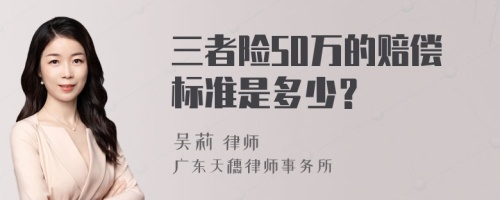 三者险50万的赔偿标准是多少？

吴莉 律师
广东天穗律师事务所